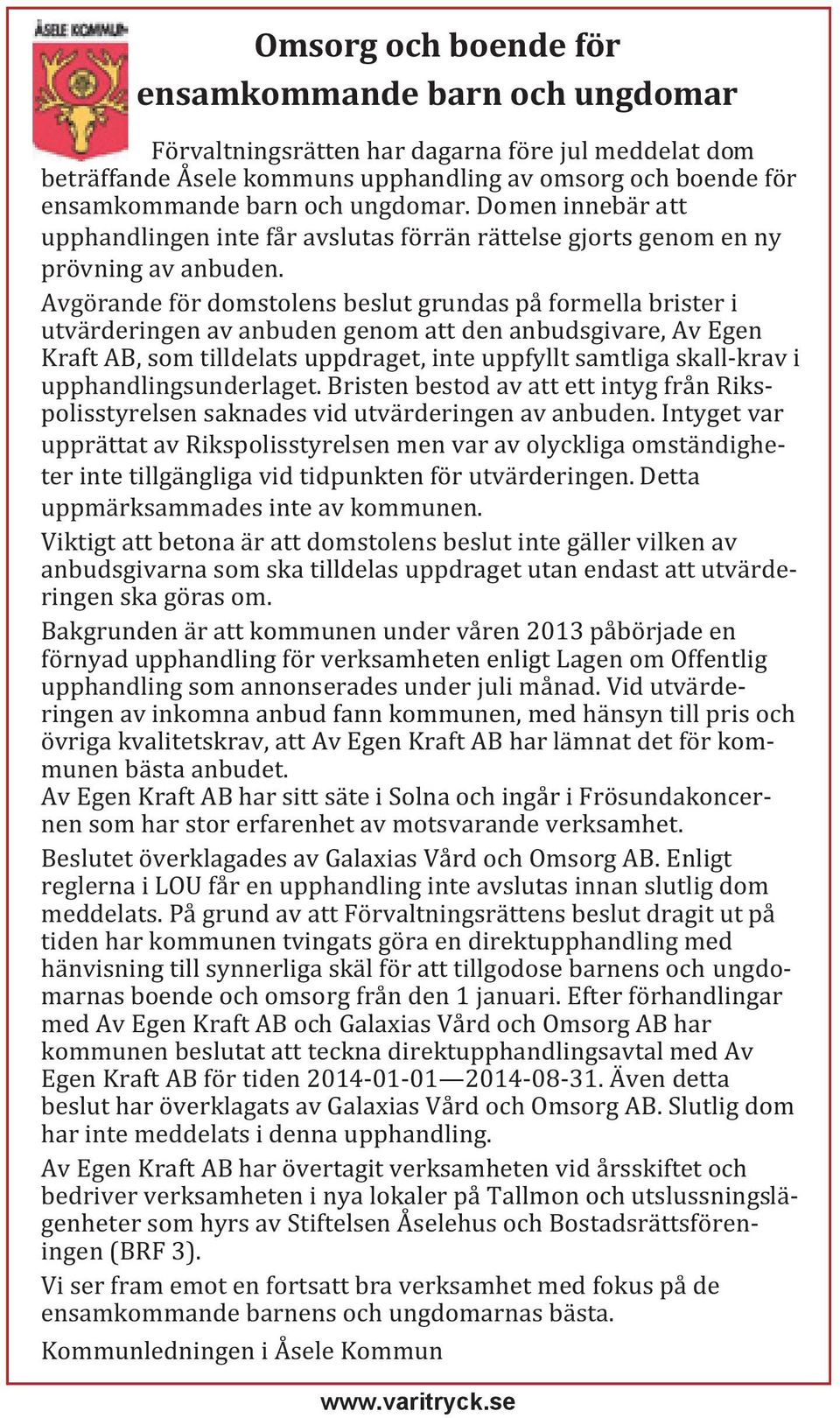 ÅSELE KOMMUN

Omsorg och boende för ensamkommande barn och ungdomar

Förvaltningsrätten har dagarna före jul meddelat dom beträffande Åsele kommuns upphandling av omsorg och boende för ensamkommande barn och ungdomar. Domen innebär att upphandlingen inte får avslutas förrän rättelse gjorts genom en ny prövning av anbuden.

Avgörande för domstolens beslut grundas på formella brister i utvärderingen av anbuden genom att den anbudsgivare, Av Egen Kraft AB, som tilldelats uppdraget, inte uppfyllt samtliga skall-krav i upphandlingsunderlaget. Bristen bestod av att ett intyg från Rikspolisstyrelsen saknades vid utvärderingen av anbuden. Intyget var upprättat av Rikspolisstyrelsen men var av olyckliga omständigheter inte tillgängliga vid tidpunkten för utvärderingen. Detta uppmärksammades inte av kommunen.

Viktigt att betona är att domstolens beslut inte gäller vilken av anbudsgivarna som ska tilldelas uppdraget utan endast att utvärderingen ska göras om.

Bakgrunden är att kommunen under våren 2013 påbörjade en förnyad upphandling för verksamheten enligt Lagen om Offentlig upphandling som annonserades under juli månad. Vid utvärderingen av inkomna anbud fann kommunen, med hänsyn till pris och övriga kvalitetskrav, att Av Egen Kraft AB har lämnat det för kommunen bästa anbudet.
Av Egen Kraft AB har sitt säte i Solna och ingår i Frösundakoncernen som har stor erfarenhet av motsvarande verksamhet.

Beslutet överklagades av Galaxias Vård och Omsorg AB. Enligt reglerna i LOU får en upphandling inte avslutas innan slutlig dom meddelats. På grund av att Förvaltningsrättens beslut dragit ut på tiden har kommunen tvingats göra en direktupphandling med hänvisning till synnerliga skäl för att tillgodose barnens och ungdomarnas boende och omsorg från den 1 januari. Efter förhandlingar med Av Egen Kraft AB och Galaxias Vård och Omsorg AB har kommunen beslutat att teckna direktupphandlingsavtal med Av Egen Kraft AB för tiden 2014-01-01—2014-08-31. Även detta beslut har överklagats av Galaxias Vård och Omsorg AB. Slutlig dom har inte meddelats i denna upphandling.

Av Egen Kraft AB har övertagit verksamheten vid årsskiftet och bedriver verksamheten i nya lokaler på Tallmon och utslussningslägenheter som hyrs av Stiftelsen Åselehus och Bostadsrättsföreningen (BRF 3).

Vi ser fram emot en fortsatt bra verksamhet med fokus på de ensamkommande barnens och ungdomarnas bästa.

Kommunledningen i Åsele Kommun

www.varitryck.se